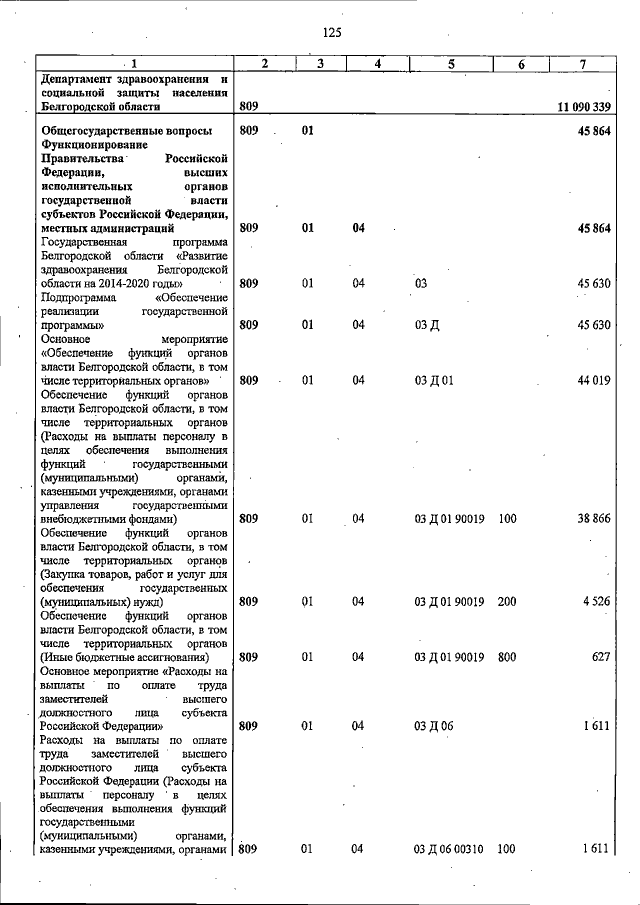 125

| 1 | 2 | 3 | 4 | 5 | 6 | 7 |
|---|---|---|---|---|---|---|
| Департамент здравоохранения и социальной защиты населения Белгородской области | 809 | | | | | 11 090 339 |
| Общегосударственные вопросы | 809 | 01 | | | | 45 864 |
| Функционирование Правительства Российской Федерации, высших исполнительных органов государственной власти субъектов Российской Федерации, местных администраций | 809 | 01 | 04 | | | 45 864 |
| Государственная программа Белгородской области «Развитие здравоохранения Белгородской области на 2014-2020 годы» | 809 | 01 | 04 | 03 | | 45 630 |
| Подпрограмма «Обеспечение реализации государственной программы» | 809 | 01 | 04 | 03 Д | | 45 630 |
| Основное мероприятие «Обеспечение функций органов власти Белгородской области, в том числе территориальных органов» | 809 | 01 | 04 | 03 Д 01 | | 44 019 |
| Обеспечение функций органов власти Белгородской области, в том числе территориальных органов (Расходы на выплаты персоналу в целях обеспечения выполнения функций государственными (муниципальными) органами, казенными учреждениями, органами управления государственными внебюджетными фондами) | 809 | 01 | 04 | 03 Д 01 90019 | 100 | 38 866 |
| Обеспечение функций органов власти Белгородской области, в том числе территориальных органов (Закупка товаров, работ и услуг для обеспечения государственных (муниципальных) нужд) | 809 | 01 | 04 | 03 Д 01 90019 | 200 | 4 526 |
| Обеспечение функций органов власти Белгородской области, в том числе территориальных органов (Иные бюджетные ассигнования) | 809 | 01 | 04 | 03 Д 01 90019 | 800 | 627 |
| Основное мероприятие «Расходы на выплаты по оплате труда заместителей высшего должностного лица субъекта Российской Федерации» | 809 | 01 | 04 | 03 Д 06 | | 1 611 |
| Расходы на выплаты по оплате труда заместителей высшего должностного лица субъекта Российской Федерации (Расходы на выплаты персоналу в целях обеспечения выполнения функций государственными (муниципальными) органами, казенными учреждениями, органами | 809 | 01 | 04 | 03 Д 06 00310 | 100 | 1 611 |